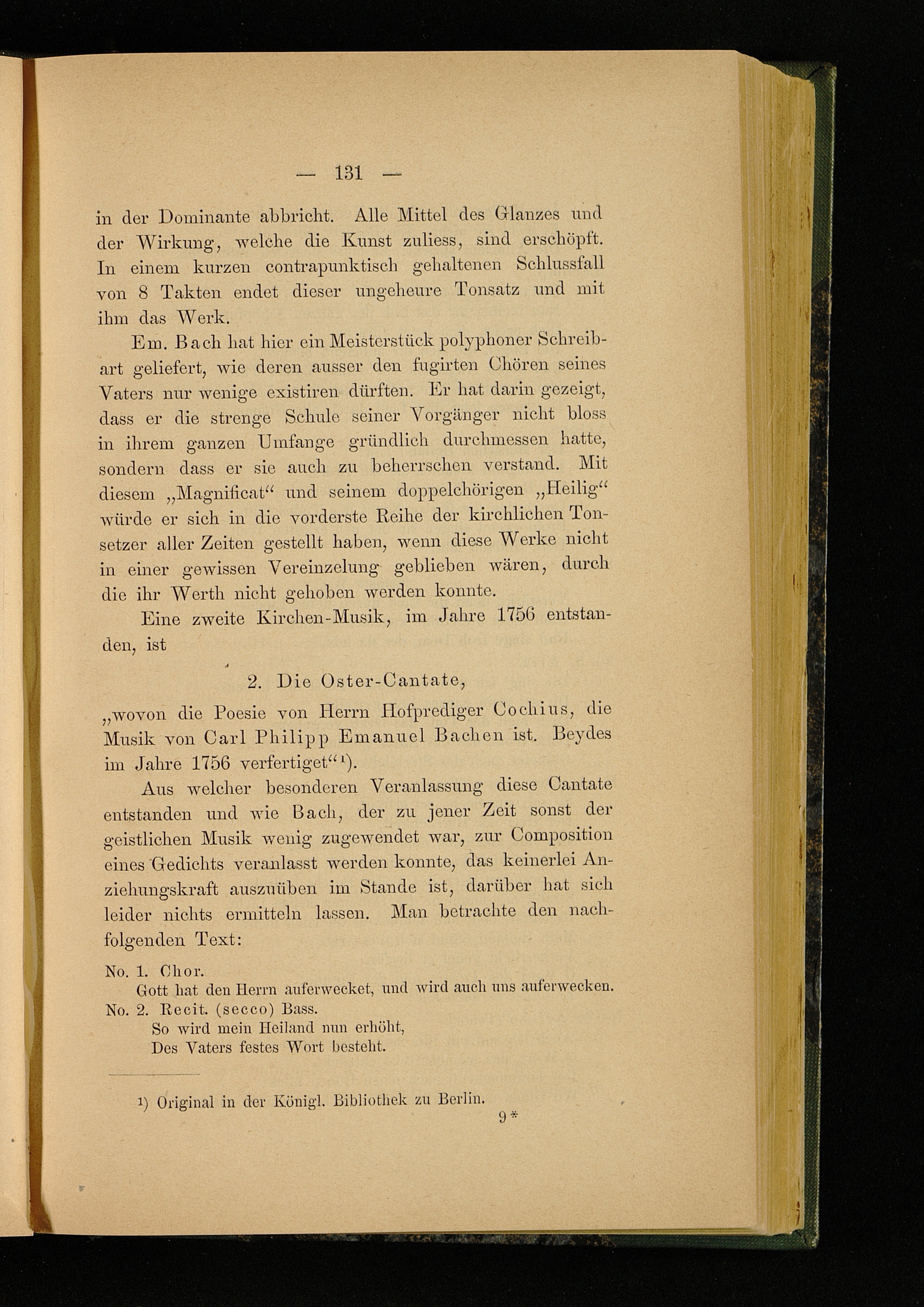 — 131 —

in der Dominante abbricht. Alle Mittel des Glanzes und der Wirkung, welche die Kunst zuliess, sind erschöpft. In einem kurzen contrapunktisch gehaltenen Schlussfall von 8 Takten endet dieser ungeheure Tonsatz und mit ihm das Werk.

Em. Bach hat hier ein Meisterstück polyphoner Schreibart geliefert, wie deren ausser den fugirten Chören seines Vaters nur wenige existiren dürften. Er hat darin gezeigt, dass er die strenge Schule seiner Vorgänger nicht bloss in ihrem ganzen Umfange gründlich durchmessen hatte, sondern dass er sie auch zu beherrschen verstand. Mit diesem „Magnificat“ und seinem doppelchörigen „Heilig“ würde er sich in die vorderste Reihe der kirchlichen Tonsetzer aller Zeiten gestellt haben, wenn diese Werke nicht in einer gewissen Vereinzelung geblieben wären, durch die ihr Werth nicht gehoben werden konnte.

Eine zweite Kirchen-Musik, im Jahre 1756 entstanden, ist

2. Die Oster-Cantate,

„wovon die Poesie von Herrn Hofprediger Cochius, die Musik von Carl Philipp Emanuel Bachen ist. Beydes im Jahre 1756 verfertiget“¹).

Aus welcher besonderen Veranlassung diese Cantate entstanden und wie Bach, der zu jener Zeit sonst der geistlichen Musik wenig zugewendet war, zur Composition eines Gedichts veranlasst werden konnte, das keinerlei Anziehungskraft auszuüben im Stande ist, darüber hat sich leider nichts ermitteln lassen. Man betrachte den nachfolgenden Text:

No. 1. Chor.
Gott hat den Herrn auferwecket, und wird auch uns auferwecken.
No. 2. Recit. (secco) Bass.
So wird mein Heiland nun erhöht,
Des Vaters festes Wort besteht.

¹) Original in der Königl. Bibliothek zu Berlin.

9*